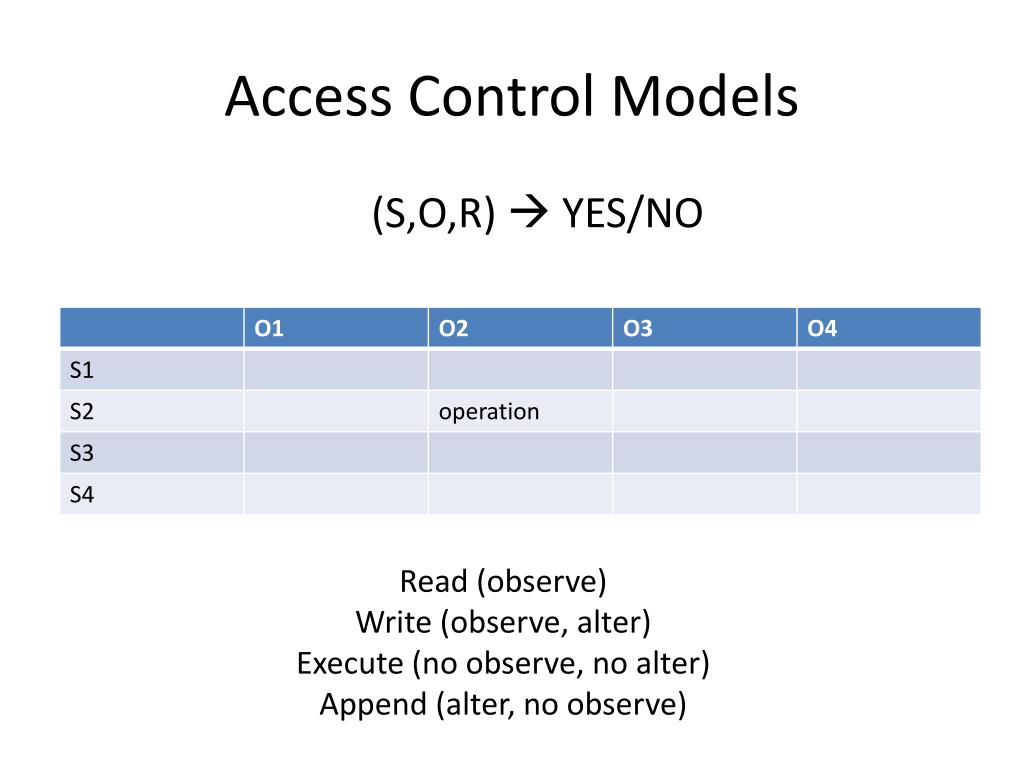 Access Control Models

(S,O,R) → YES/NO

| | O1 | O2 | O3 | O4 |
|---|---|---|---|---|
| S1 | | | | |
| S2 | | operation | | |
| S3 | | | | |
| S4 | | | | |

Read (observe)
Write (observe, alter)
Execute (no observe, no alter)
Append (alter, no observe)